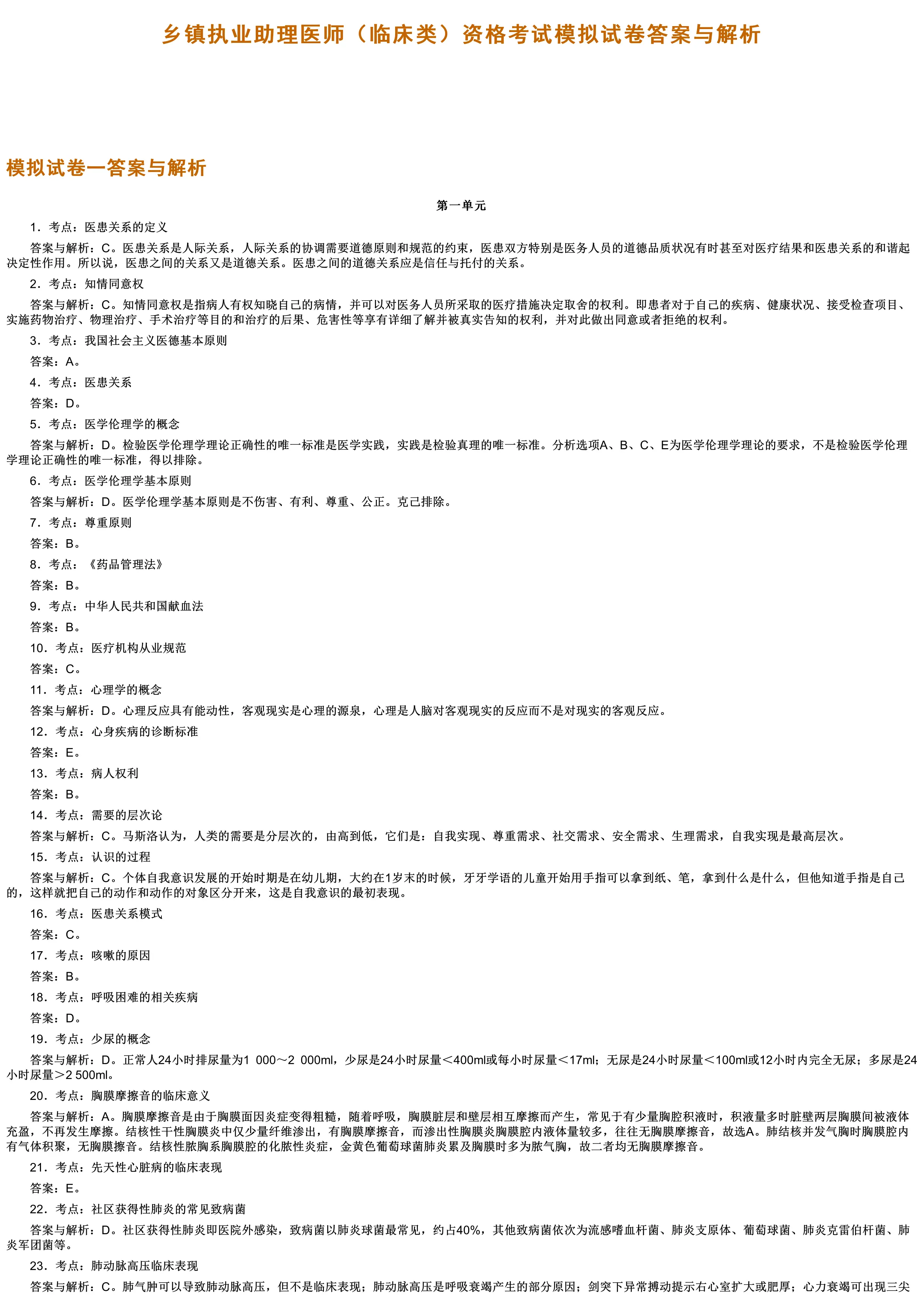 乡镇执业助理医师（临床类）资格考试模拟试卷答案与解析

模拟试卷一答案与解析

第一单元

1．考点：医患关系的定义

答案与解析：C。医患关系是人际关系，人际关系的协调需要道德原则和规范的约束，医患双方特别是医务人员的道德品质状况有时甚至对医疗结果和医患关系的和谐起决定性作用。所以说，医患之间的关系又是道德关系。医患之间的道德关系应是信任与托付的关系。

2．考点：知情同意权

答案与解析：C。知情同意权是指病人有权知晓自己的病情，并可以对医务人员所采取的医疗措施决定取舍的权利。即患者对于自己的疾病、健康状况、接受检查项目、实施药物治疗、物理治疗、手术治疗等目的和治疗的后果、危害性等享有详细了解并被真实告知的权利，并对此做出同意或者拒绝的权利。

3．考点：我国社会主义医德基本原则

答案：A。

4．考点：医患关系

答案：D。

5．考点：医学伦理学的概念

答案与解析：D。检验医学伦理学理论正确性的唯一标准是医学实践，实践是检验真理的唯一标准。分析选项A、B、C、E为医学伦理学理论的要求，不是检验医学伦理学理论正确性的唯一标准，得以排除。

6．考点：医学伦理学基本原则

答案与解析：D。医学伦理学基本原则是不伤害、有利、尊重、公正。克己排除。

7．考点：尊重原则

答案：B。

8．考点：《药品管理法》

答案：B。

9．考点：中华人民共和国献血法

答案：B。

10．考点：医疗机构从业规范

答案：C。

11．考点：心理学的概念

答案与解析：D。心理反应具有能动性，客观现实是心理的源泉，心理是人脑对客观现实的反应而不是对现实的客观反应。

12．考点：心身疾病的诊断标准

答案：E。

13．考点：病人权利

答案：B。

14．考点：需要的层次论

答案与解析：C。马斯洛认为，人类的需要是分层次的，由高到低，它们是：自我实现、尊重需求、社交需求、安全需求、生理需求，自我实现是最高层次。

15．考点：认识的过程

答案与解析：C。个体自我意识发展的开始时期是在幼儿期，大约在1岁末的时候，牙牙学语的儿童开始用手指可以拿到纸、笔，拿到什么是什么，但他知道手指是自己的，这样就把自己的动作和动作的对象区分开来，这是自我意识的最初表现。

16．考点：医患关系模式

答案：C。

17．考点：咳嗽的原因

答案：B。

18．考点：呼吸困难的相关疾病

答案：D。

19．考点：少尿的概念

答案与解析：D。正常人24小时排尿量为1 000～2 000ml，少尿是24小时尿量＜400ml或每小时尿量＜17ml；无尿是24小时尿量＜100ml或12小时内完全无尿；多尿是24小时尿量＞2 500ml。

20．考点：胸膜摩擦音的临床意义

答案与解析：A。胸膜摩擦音是由于胸膜面因炎症变得粗糙，随着呼吸，胸膜脏层和壁层相互摩擦而产生，常见于有少量胸腔积液时，积液量多时脏壁两层胸膜间被液体充盈，不再发生摩擦。结核性干性胸膜炎中仅少量纤维渗出，有胸膜摩擦音，而渗出性胸膜炎胸膜腔内液体量较多，往往无胸膜摩擦音，故选A。肺结核并发气胸时胸膜腔内有气体积聚，无胸膜擦音。结核性脓胸系胸膜腔的化脓性炎症，金黄色葡萄球菌肺炎累及胸膜时多为脓气胸，故二者均无胸膜摩擦音。

21．考点：先天性心脏病的临床表现

答案：E。

22．考点：社区获得性肺炎的常见致病菌

答案与解析：D。社区获得性肺炎即医院外感染，致病菌以肺炎球菌最常见，约占40%，其他致病菌依次为流感嗜血杆菌、肺炎支原体、葡萄球菌、肺炎克雷伯杆菌、肺炎军团菌等。

23．考点：肺动脉高压临床表现

答案与解析：C。肺气肿可以导致肺动脉高压，但不是临床表现；肺动脉高压是呼吸衰竭产生的部分原因；剑突下异常搏动提示右心室扩大或肥厚；心力衰竭可出现三尖